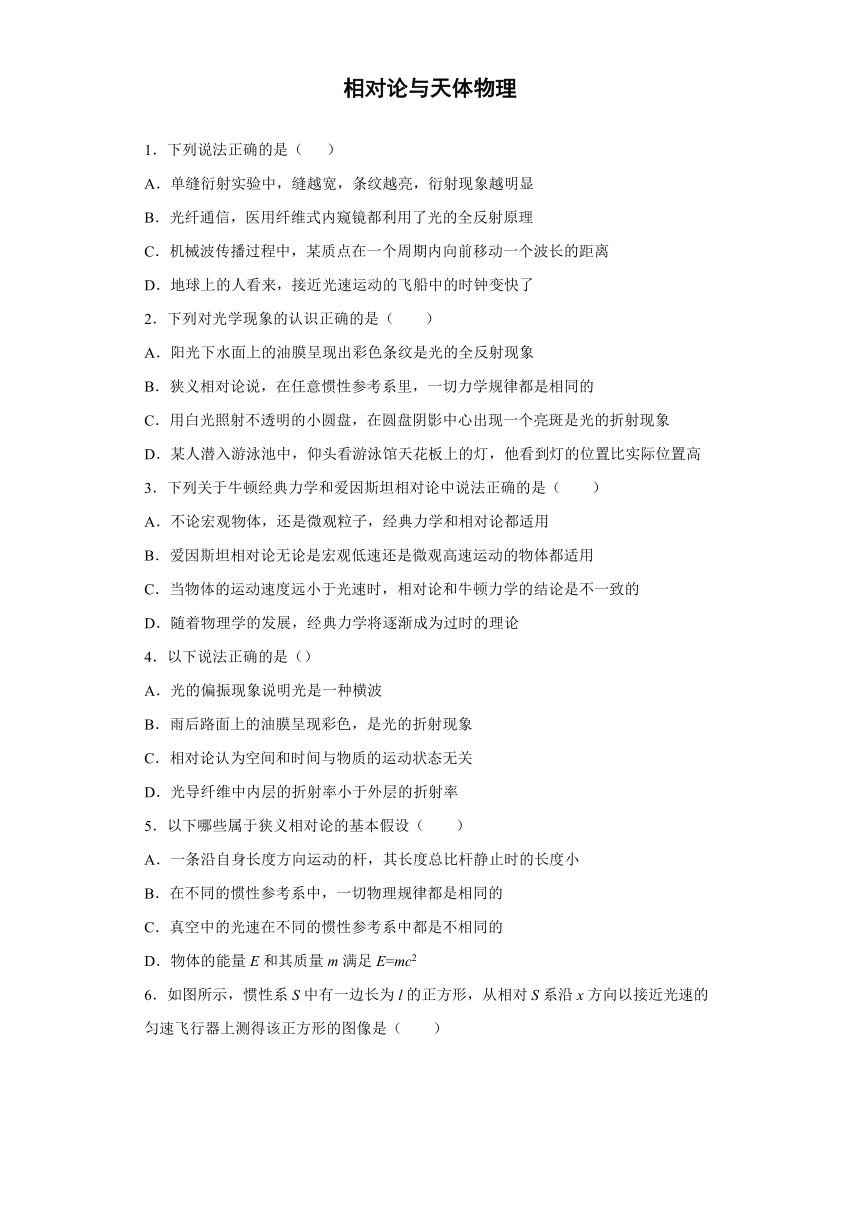 相对论与天体物理

1．下列说法正确的是（　　）

A．单缝衍射实验中，缝越宽，条纹越亮，衍射现象越明显

B．光纤通信，医用纤维式内窥镜都利用了光的全反射原理

C．机械波传播过程中，某质点在一个周期内向前移动一个波长的距离

D．地球上的人看来，接近光速运动的飞船中的时钟变快了

2．下列对光学现象的认识正确的是（　　）

A．阳光下水面上的油膜呈现出彩色条纹是光的全反射现象

B．狭义相对论说，在任意惯性参考系里，一切力学规律都是相同的

C．用白光照射不透明的小圆盘，在圆盘阴影中心出现一个亮斑是光的折射现象

D．某人潜入游泳池中，仰头看游泳馆天花板上的灯，他看到灯的位置比实际位置高

3．下列关于牛顿经典力学和爱因斯坦相对论中说法正确的是（　　）

A．不论宏观物体，还是微观粒子，经典力学和相对论都适用

B．爱因斯坦相对论无论是宏观低速还是微观高速运动的物体都适用

C．当物体的运动速度远小于光速时，相对论和牛顿力学的结论是不一致的

D．随着物理学的发展，经典力学将逐渐成为过时的理论

4．以下说法正确的是（）

A．光的偏振现象说明光是一种横波

B．雨后路面上的油膜呈现彩色，是光的折射现象

C．相对论认为空间和时间与物质的运动状态无关

D．光导纤维中内层的折射率小于外层的折射率

5．以下哪些属于狭义相对论的基本假设（　　）

A．一条沿自身长度方向运动的杆，其长度总比杆静止时的长度小

B．在不同的惯性参考系中，一切物理规律都是相同的

C．真空中的光速在不同的惯性参考系中都是不相同的

D．物体的能量 $E$ 和其质量 $m$ 满足 $E=mc^2$

6．如图所示，惯性系 $S$ 中有一边长为 $l$ 的正方形，从相对 $S$ 系沿 $x$ 方向以接近光速的匀速飞行器上测得该正方形的图像是（　　）